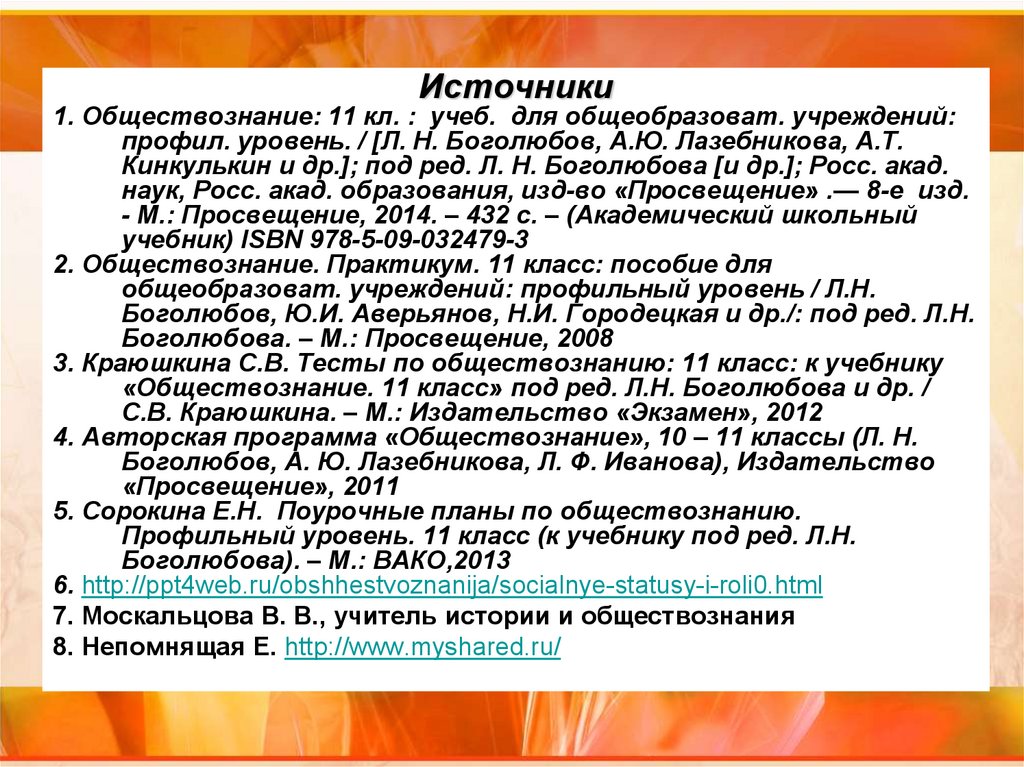 Источники

1. Обществознание: 11 кл. : учеб. для общеобразоват. учреждений: профил. уровень. / [Л. Н. Боголюбов, А.Ю. Лазебникова, А.Т. Кинкулькин и др.]; под ред. Л. Н. Боголюбова [и др.]; Росс. акад. наук, Росс. акад. образования, изд-во «Просвещение» .— 8-е изд. - М.: Просвещение, 2014. – 432 с. – (Академический школьный учебник) ISBN 978-5-09-032479-3

2. Обществознание. Практикум. 11 класс: пособие для общеобразоват. учреждений: профильный уровень / Л.Н. Боголюбов, Ю.И. Аверьянов, Н.И. Городецкая и др./: под ред. Л.Н. Боголюбова. – М.: Просвещение, 2008

3. Краюшкина С.В. Тесты по обществознанию: 11 класс: к учебнику «Обществознание. 11 класс» под ред. Л.Н. Боголюбова и др. / С.В. Краюшкина. – М.: Издательство «Экзамен», 2012

4. Авторская программа «Обществознание», 10 – 11 классы (Л. Н. Боголюбов, А. Ю. Лазебникова, Л. Ф. Иванова), Издательство «Просвещение», 2011

5. Сорокина Е.Н. Поурочные планы по обществознанию. Профильный уровень. 11 класс (к учебнику под ред. Л.Н. Боголюбова). – М.: ВАКО,2013

6. http://ppt4web.ru/obshhestvoznanija/socialnye-statusy-i-roli0.html

7. Москальцова В. В., учитель истории и обществознания

8. Непомнящая Е. http://www.myshared.ru/